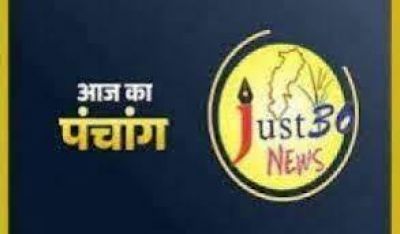 आज का
पंचांग

Just36
NEWS